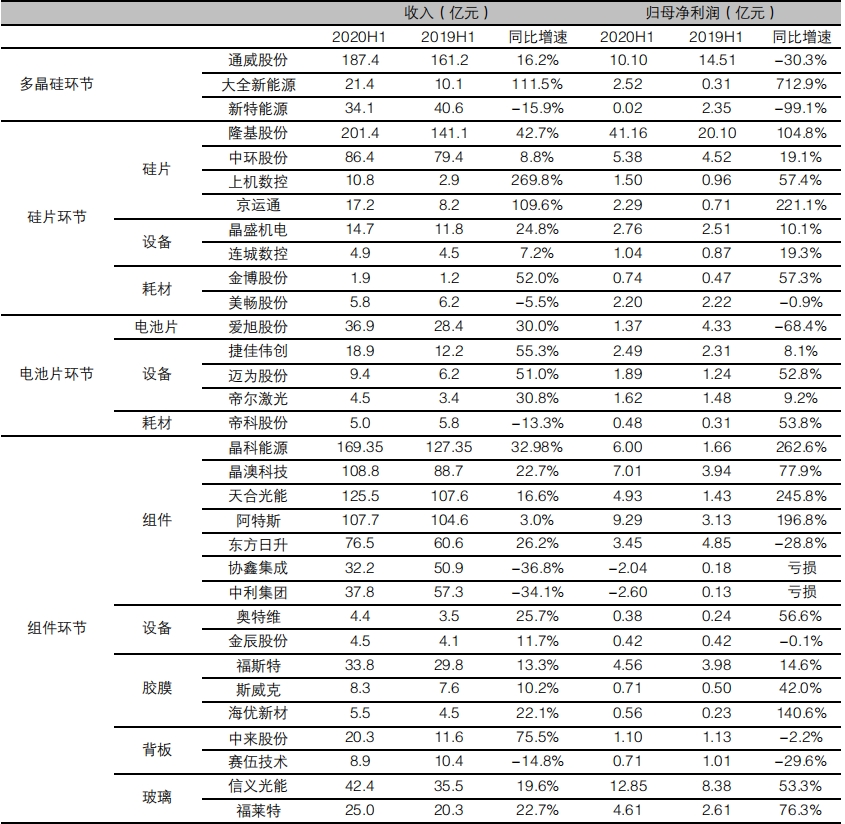 |  |  |  | 收入（亿元） |  |  | 归母净利润（亿元） |  |  |
|---|---|---|---|---|---|---|---|---|
|  |  |  | 2020H1 | 2019H1 | 同比增速 | 2020H1 | 2019H1 | 同比增速 |
| 多晶硅环节 |  | 通威股份 | 187.4 | 161.2 | 16.2% | 10.10 | 14.51 | -30.3% |
|  |  | 大全新能源 | 21.4 | 10.1 | 111.5% | 2.52 | 0.31 | 712.9% |
|  |  | 新特能源 | 34.1 | 40.6 | -15.9% | 0.02 | 2.35 | -99.1% |
| 硅片环节 | 硅片 | 隆基股份 | 201.4 | 141.1 | 42.7% | 41.16 | 20.10 | 104.8% |
|  |  | 中环股份 | 86.4 | 79.4 | 8.8% | 5.38 | 4.52 | 19.1% |
|  |  | 上机数控 | 10.8 | 2.9 | 269.8% | 1.50 | 0.96 | 57.4% |
|  |  | 京运通 | 17.2 | 8.2 | 109.6% | 2.29 | 0.71 | 221.1% |
|  | 设备 | 晶盛机电 | 14.7 | 11.8 | 24.8% | 2.76 | 2.51 | 10.1% |
|  |  | 连城数控 | 4.9 | 4.5 | 7.2% | 1.04 | 0.87 | 19.3% |
|  | 耗材 | 金博股份 | 1.9 | 1.2 | 52.0% | 0.74 | 0.47 | 57.3% |
|  |  | 美畅股份 | 5.8 | 6.2 | -5.5% | 2.20 | 2.22 | -0.9% |
| 电池片环节 | 电池片 | 爱旭股份 | 36.9 | 28.4 | 30.0% | 1.37 | 4.33 | -68.4% |
|  | 设备 | 捷佳伟创 | 18.9 | 12.2 | 55.3% | 2.49 | 2.31 | 8.1% |
|  |  | 迈为股份 | 9.4 | 6.2 | 51.0% | 1.89 | 1.24 | 52.8% |
|  |  | 帝尔激光 | 4.5 | 3.4 | 30.8% | 1.62 | 1.48 | 9.2% |
|  | 耗材 | 帝科股份 | 5.0 | 5.8 | -13.3% | 0.48 | 0.31 | 53.8% |
| 组件环节 | 组件 | 晶科能源 | 169.35 | 127.35 | 32.98% | 6.00 | 1.66 | 262.6% |
|  |  | 晶澳科技 | 108.8 | 88.7 | 22.7% | 7.01 | 3.94 | 77.9% |
|  |  | 天合光能 | 125.5 | 107.6 | 16.6% | 4.93 | 1.43 | 245.8% |
|  |  | 阿特斯 | 107.7 | 104.6 | 3.0% | 9.29 | 3.13 | 196.8% |
|  |  | 东方日升 | 76.5 | 60.6 | 26.2% | 3.45 | 4.85 | -28.8% |
|  |  | 协鑫集成 | 32.2 | 50.9 | -36.8% | -2.04 | 0.18 | 亏损 |
|  |  | 中利集团 | 37.8 | 57.3 | -34.1% | -2.60 | 0.13 | 亏损 |
|  | 设备 | 奥特维 | 4.4 | 3.5 | 25.7% | 0.38 | 0.24 | 56.6% |
|  |  | 金辰股份 | 4.5 | 4.1 | 11.7% | 0.42 | 0.42 | -0.1% |
|  | 胶膜 | 福斯特 | 33.8 | 29.8 | 13.3% | 4.56 | 3.98 | 14.6% |
|  |  | 斯威克 | 8.3 | 7.6 | 10.2% | 0.71 | 0.50 | 42.0% |
|  |  | 海优新材 | 5.5 | 4.5 | 22.1% | 0.56 | 0.23 | 140.6% |
|  | 背板 | 中来股份 | 20.3 | 11.6 | 75.5% | 1.10 | 1.13 | -2.2% |
|  |  | 赛伍技术 | 8.9 | 10.4 | -14.8% | 0.71 | 1.01 | -29.6% |
|  | 玻璃 | 信义光能 | 42.4 | 35.5 | 19.6% | 12.85 | 8.38 | 53.3% |
|  |  | 福莱特 | 25.0 | 20.3 | 22.7% | 4.61 | 2.61 | 76.3% |